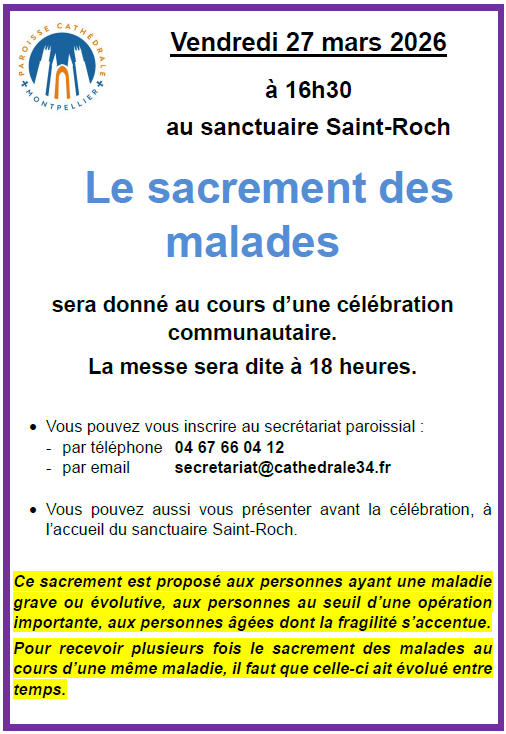 PAROISSE CATHÉDRALE
MONTPELLIER

Vendredi 27 mars 2026

à 16h30

au sanctuaire Saint-Roch

Le sacrement des malades

sera donné au cours d'une célébration communautaire.

La messe sera dite à 18 heures.

• Vous pouvez vous inscrire au secrétariat paroissial :
- par téléphone 04 67 66 04 12
- par email secretariat@cathedrale34.fr

• Vous pouvez aussi vous présenter avant la célébration, à l'accueil du sanctuaire Saint-Roch.

Ce sacrement est proposé aux personnes ayant une maladie grave ou évolutive, aux personnes au seuil d'une opération importante, aux personnes âgées dont la fragilité s'accentue.

Pour recevoir plusieurs fois le sacrement des malades au cours d'une même maladie, il faut que celle-ci ait évolué entre temps.